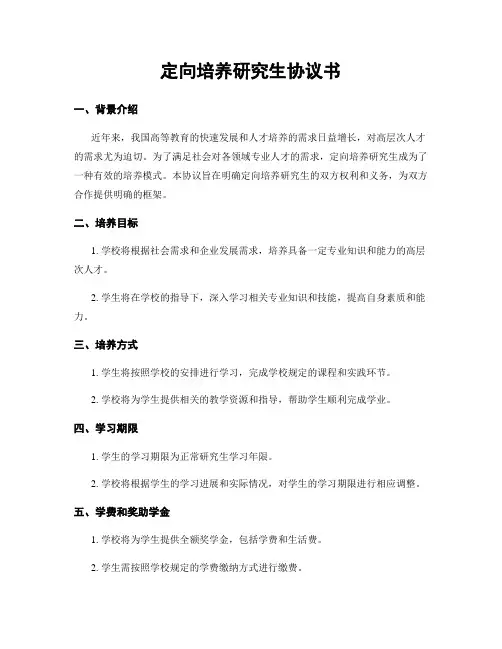 定向培养研究生协议书

一、背景介绍

近年来，我国高等教育的快速发展和人才培养的需求日益增长，对高层次人才的需求尤为迫切。为了满足社会对各领域专业人才的需求，定向培养研究生成为了一种有效的培养模式。本协议旨在明确定向培养研究生的双方权利和义务，为双方合作提供明确的框架。

二、培养目标

1. 学校将根据社会需求和企业发展需求，培养具备一定专业知识和能力的高层次人才。

2. 学生将在学校的指导下，深入学习相关专业知识和技能，提高自身素质和能力。

三、培养方式

1. 学生将按照学校的安排进行学习，完成学校规定的课程和实践环节。

2. 学校将为学生提供相关的教学资源和指导，帮助学生顺利完成学业。

四、学习期限

1. 学生的学习期限为正常研究生学习年限。

2. 学校将根据学生的学习进展和实际情况，对学生的学习期限进行相应调整。

五、学费和奖助学金

1. 学校将为学生提供全额奖学金，包括学费和生活费。

2. 学生需按照学校规定的学费缴纳方式进行缴费。